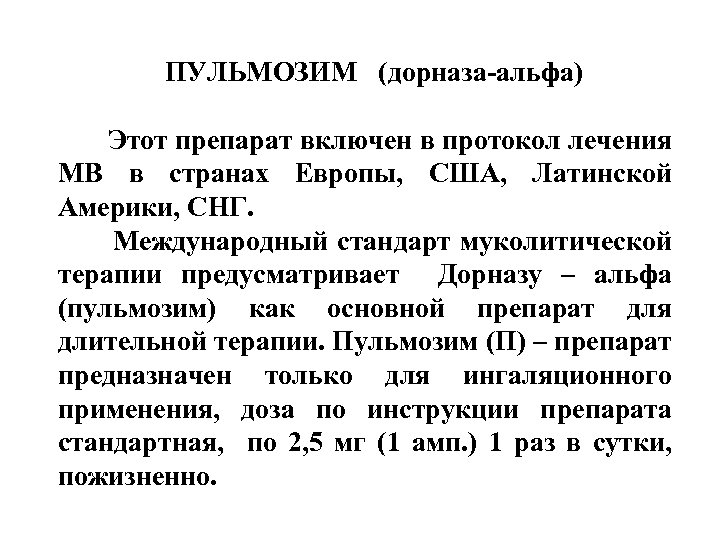 ПУЛЬМОЗИМ (дорназа-альфа)

Этот препарат включен в протокол лечения МВ в странах Европы, США, Латинской Америки, СНГ.

Международный стандарт муколитической терапии предусматривает Дорназу – альфа (пульмозим) как основной препарат для длительной терапии. Пульмозим (П) – препарат предназначен только для ингаляционного применения, доза по инструкции препарата стандартная, по 2,5 мг (1 амп.) 1 раз в сутки, пожизненно.